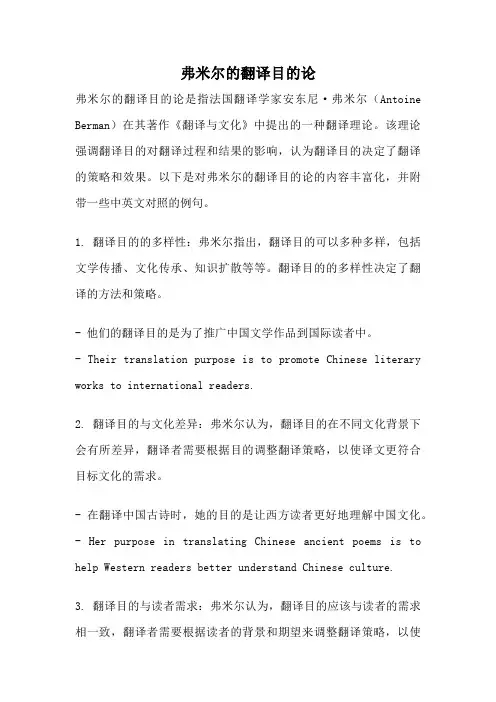 弗米尔的翻译目的论

弗米尔的翻译目的论是指法国翻译学家安东尼·弗米尔（Antoine Berman）在其著作《翻译与文化》中提出的一种翻译理论。该理论强调翻译目的对翻译过程和结果的影响，认为翻译目的决定了翻译的策略和效果。以下是对弗米尔的翻译目的论的内容丰富化，并附带一些中英文对照的例句。

1. 翻译目的的多样性：弗米尔指出，翻译目的可以多种多样，包括文学传播、文化传承、知识扩散等等。翻译目的的多样性决定了翻译的方法和策略。

- 他们的翻译目的是为了推广中国文学作品到国际读者中。
- Their translation purpose is to promote Chinese literary works to international readers.

2. 翻译目的与文化差异：弗米尔认为，翻译目的在不同文化背景下会有所差异，翻译者需要根据目的调整翻译策略，以使译文更符合目标文化的需求。

- 在翻译中国古诗时，她的目的是让西方读者更好地理解中国文化。
- Her purpose in translating Chinese ancient poems is to help Western readers better understand Chinese culture.

3. 翻译目的与读者需求：弗米尔认为，翻译目的应该与读者的需求相一致，翻译者需要根据读者的背景和期望来调整翻译策略，以使